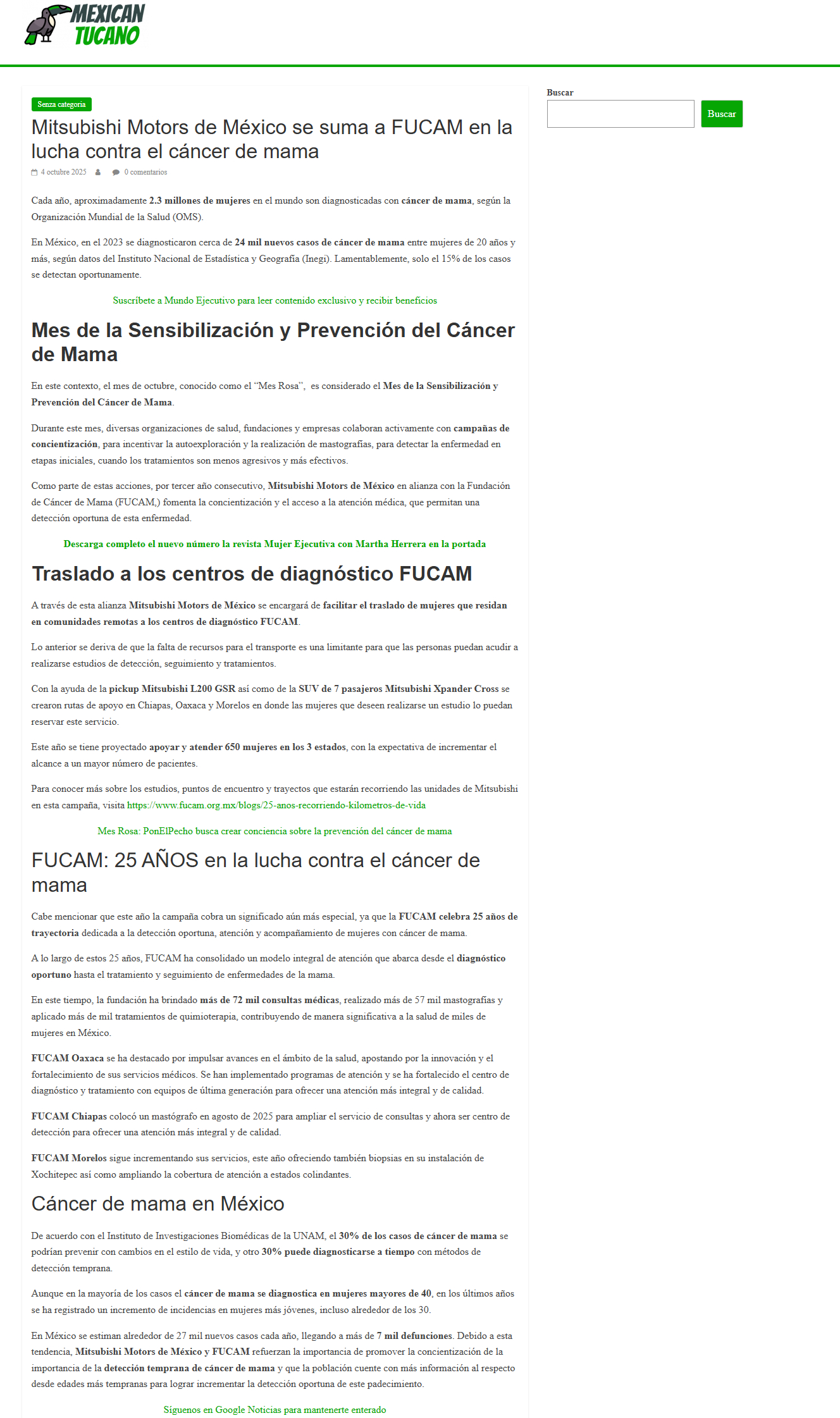 MEXICAN TUCANO

Senza categoria

Mitsubishi Motors de México se suma a FUCAM en la lucha contra el cáncer de mama

4 octubre 2025 0 comentarios

Cada año, aproximadamente 2.3 millones de mujeres en el mundo son diagnosticadas con cáncer de mama, según la Organización Mundial de la Salud (OMS).

En México, en el 2023 se diagnosticaron cerca de 24 mil nuevos casos de cáncer de mama entre mujeres de 20 años y más, según datos del Instituto Nacional de Estadística y Geografía (Inegi). Lamentablemente, solo el 15% de los casos se detectan oportunamente.

Suscríbete a Mundo Ejecutivo para leer contenido exclusivo y recibir beneficios

Mes de la Sensibilización y Prevención del Cáncer de Mama

En este contexto, el mes de octubre, conocido como el "Mes Rosa", es considerado el Mes de la Sensibilización y Prevención del Cáncer de Mama.

Durante este mes, diversas organizaciones de salud, fundaciones y empresas colaboran activamente con campañas de concientización, para incentivar la autoexploración y la realización de mastografías, para detectar la enfermedad en etapas iniciales, cuando los tratamientos son menos agresivos y más efectivos.

Como parte de estas acciones, por tercer año consecutivo, Mitsubishi Motors de México en alianza con la Fundación de Cáncer de Mama (FUCAM,) fomenta la concientización y el acceso a la atención médica, que permitan una detección oportuna de esta enfermedad.

Descarga completo el nuevo número la revista Mujer Ejecutiva con Martha Herrera en la portada

Traslado a los centros de diagnóstico FUCAM

A través de esta alianza Mitsubishi Motors de México se encargará de facilitar el traslado de mujeres que residan en comunidades remotas a los centros de diagnóstico FUCAM.

Lo anterior se deriva de que la falta de recursos para el transporte es una limitante para que las personas puedan acudir a realizarse estudios de detección, seguimiento y tratamientos.

Con la ayuda de la pickup Mitsubishi L200 GSR así como de la SUV de 7 pasajeros Mitsubishi Xpander Cross se crearon rutas de apoyo en Chiapas, Oaxaca y Morelos en donde las mujeres que deseen realizarse un estudio lo puedan reservar este servicio.

Este año se tiene proyectado apoyar y atender 650 mujeres en los 3 estados, con la expectativa de incrementar el alcance a un mayor número de pacientes.

Para conocer más sobre los estudios, puntos de encuentro y trayectos que estarán recorriendo las unidades de Mitsubishi en esta campaña, visita https://www.fucam.org.mx/blogs/25-anos-recorriendo-kilometros-de-vida

Mes Rosa: PonElPecho busca crear conciencia sobre la prevención del cáncer de mama

FUCAM: 25 AÑOS en la lucha contra el cáncer de mama

Cabe mencionar que este año la campaña cobra un significado aún más especial, ya que la FUCAM celebra 25 años de trayectoria dedicada a la detección oportuna, atención y acompañamiento de mujeres con cáncer de mama.

A lo largo de estos 25 años, FUCAM ha consolidado un modelo integral de atención que abarca desde el diagnóstico oportuno hasta el tratamiento y seguimiento de enfermedades de la mama.

En este tiempo, la fundación ha brindado más de 72 mil consultas médicas, realizado más de 57 mil mastografías y aplicado más de mil tratamientos de quimioterapia, contribuyendo de manera significativa a la salud de miles de mujeres en México.

FUCAM Oaxaca se ha destacado por impulsar avances en el ámbito de la salud, apostando por la innovación y el fortalecimiento de sus servicios médicos. Se han implementado programas de atención y se ha fortalecido el centro de diagnóstico y tratamiento con equipos de última generación para ofrecer una atención más integral y de calidad.

FUCAM Chiapas colocó un mastógrafo en agosto de 2025 para ampliar el servicio de consultas y ahora ser centro de detección para ofrecer una atención más integral y de calidad.

FUCAM Morelos sigue incrementando sus servicios, este año ofreciendo también biopsias en su instalación de Xochitepec así como ampliando la cobertura de atención a estados colindantes.

Cáncer de mama en México

De acuerdo con el Instituto de Investigaciones Biomédicas de la UNAM, el 30% de los casos de cáncer de mama se podrían prevenir con cambios en el estilo de vida, y otro 30% puede diagnosticarse a tiempo con métodos de detección temprana.

Aunque en la mayoría de los casos el cáncer de mama se diagnostica en mujeres mayores de 40, en los últimos años se ha registrado un incremento de incidencias en mujeres más jóvenes, incluso alrededor de los 30.

En México se estiman alrededor de 27 mil nuevos casos cada año, llegando a más de 7 mil defunciones. Debido a esta tendencia, Mitsubishi Motors de México y FUCAM refuerzan la importancia de promover la concientización de la importancia de la detección temprana de cáncer de mama y que la población cuente con más información al respecto desde edades más tempranas para lograr incrementar la detección oportuna de este padecimiento.

Síguenos en Google Noticias para mantenerte enterado

Buscar

Buscar